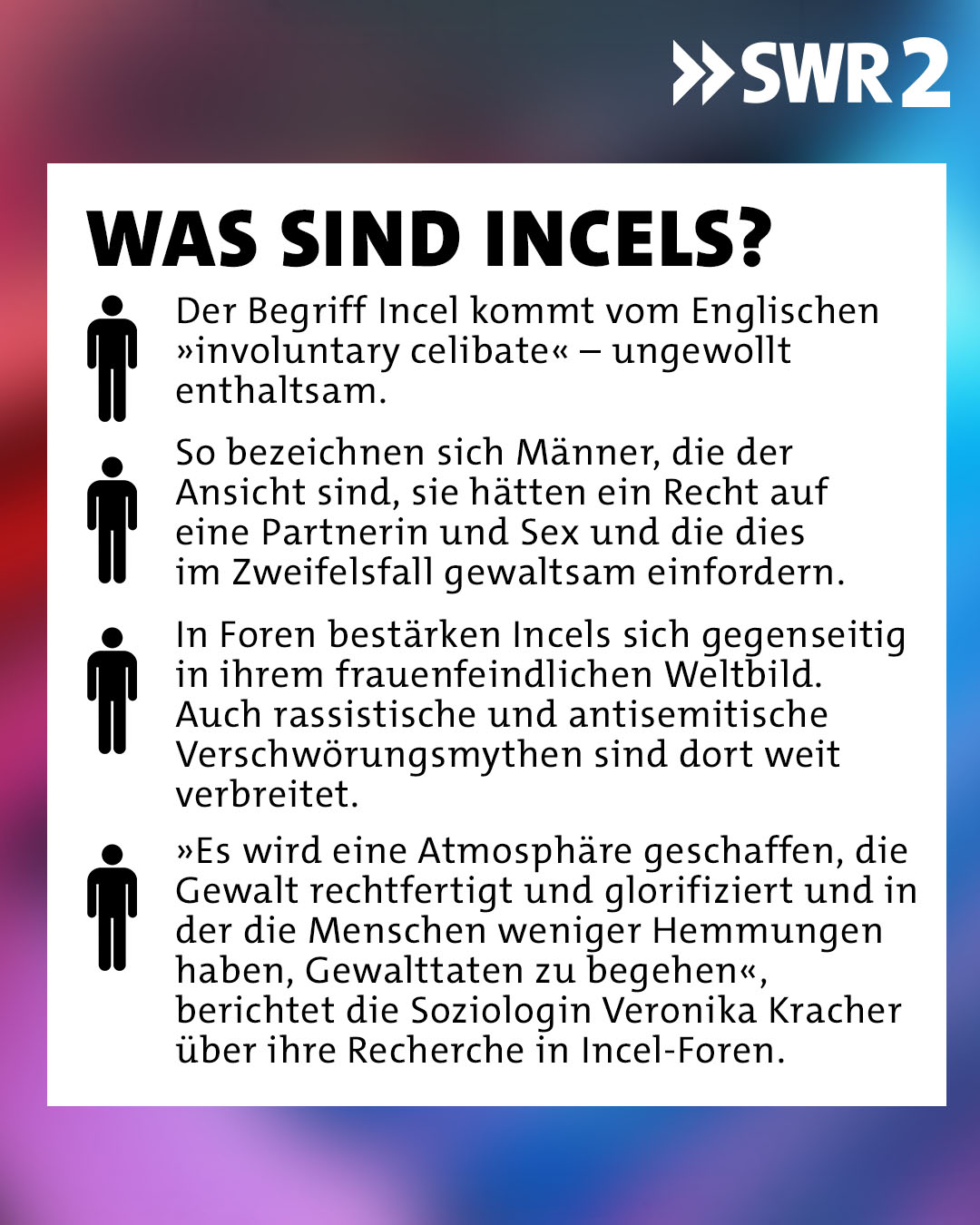 »SWR2

WAS SIND INCELS?

Der Begriff Incel kommt vom Englischen »involuntary celibate« – ungewollt enthaltsam.

So bezeichnen sich Männer, die der Ansicht sind, sie hätten ein Recht auf eine Partnerin und Sex und die dies im Zweifelsfall gewaltsam einfordern.

In Foren bestärken Incels sich gegenseitig in ihrem frauenfeindlichen Weltbild. Auch rassistische und antisemitische Verschwörungsmythen sind dort weit verbreitet.

»Es wird eine Atmosphäre geschaffen, die Gewalt rechtfertigt und glorifiziert und in der die Menschen weniger Hemmungen haben, Gewalttaten zu begehen«, berichtet die Soziologin Veronika Kracher über ihre Recherche in Incel-Foren.